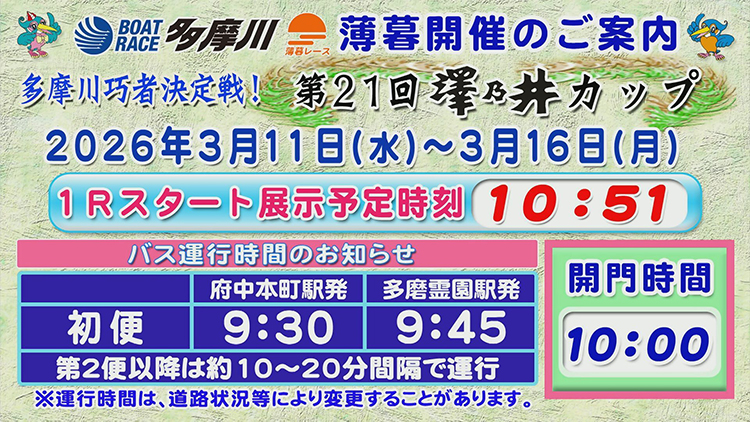 BOAT RACE 多摩川 薄暮レース 薄暮開催のご案内

多摩川巧者決定戦！ 第21回 澤乃井カップ

2026年3月11日(水)～3月16日(月)

1Rスタート展示予定時刻 10：51

バス運行時間のお知らせ

|  | 府中本町駅発 | 多磨霊園駅発 |
|---|---|---|
| 初便 | 9:30 | 9:45 |
| 第2便以降は約10～20分間隔で運行 | | |

※運行時間は、道路状況等により変更することがあります。

開門時間

10:00